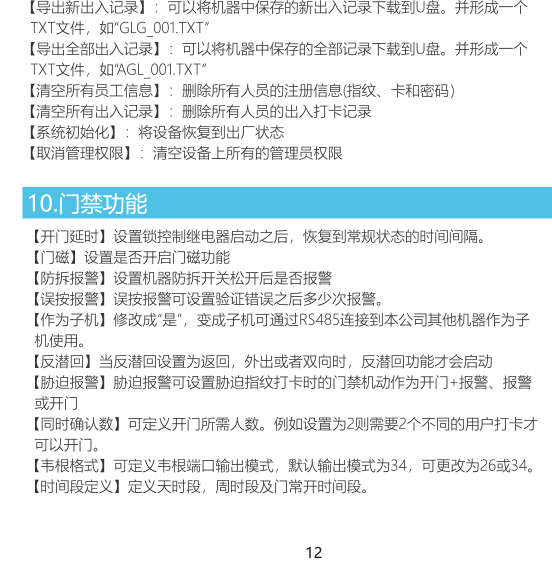 【导出新出入记录】：可以将机器中保存的新出入记录下载到U盘。并形成一个TXT文件，如“GLG_001.TXT”
【导出全部出入记录】：可以将机器中保存的全部记录下载到U盘。并形成一个TXT文件，如“AGL_001.TXT”
【清空所有员工信息】：删除所有人员的注册信息(指纹、卡和密码)
【清空所有出入记录】：删除所有人员的出入打卡记录
【系统初始化】：将设备恢复到出厂状态
【取消管理权限】：清空设备上所有的管理员权限

10.门禁功能

【开门延时】设置锁控制继电器启动之后，恢复到常规状态的时间间隔。
【门磁】设置是否开启门磁功能
【防拆报警】设置机器防拆开关松开后是否报警
【误按报警】误按报警可设置验证错误之后多少次报警。
【作为子机】修改成“是”，变成子机可通过RS485连接到本公司其他机器作为子机使用。
【反潜回】当反潜回设置为返回，外出或者双向时，反潜回功能才会启动
【胁迫报警】胁迫报警可设置胁迫指纹打卡时的门禁机动作为开门+报警、报警或开门
【同时确认数】可定义开门所需人数。例如设置为2则需要2个不同的用户打卡才可以开门。
【韦根格式】可定义韦根端口输出模式，默认输出模式为34，可更改为26或34。
【时间段定义】定义天时段，周时段及门常开时间段。

12